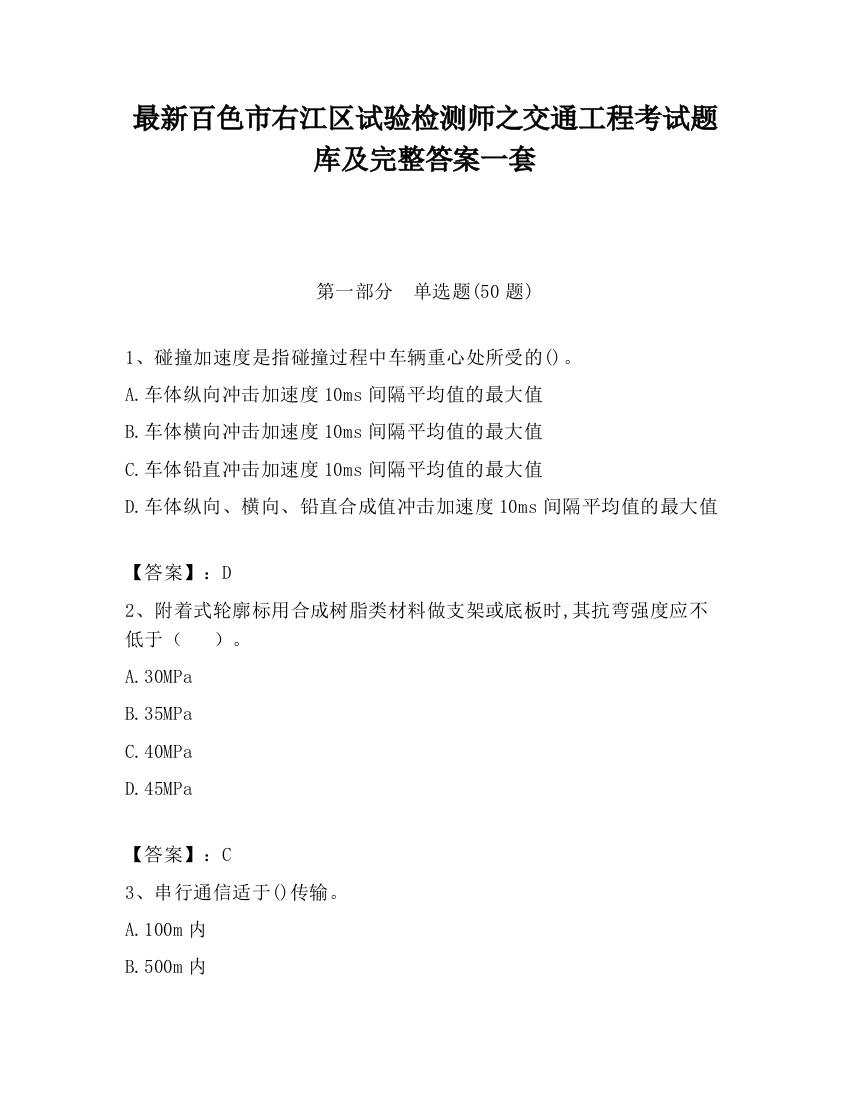 最新百色市右江区试验检测师之交通工程考试题库及完整答案一套

第一部分　单选题(50 题)

1、碰撞加速度是指碰撞过程中车辆重心处所受的()。

A.车体纵向冲击加速度 10ms 间隔平均值的最大值

B.车体横向冲击加速度 10ms 间隔平均值的最大值

C.车体铅直冲击加速度 10ms 间隔平均值的最大值

D.车体纵向、横向、铅直合成值冲击加速度 10ms 间隔平均值的最大值

【答案】：D

2、附着式轮廓标用合成树脂类材料做支架或底板时,其抗弯强度应不低于（　　）。

A.30MPa

B.35MPa

C.40MPa

D.45MPa

【答案】：C

3、串行通信适于()传输。

A.100m 内

B.500m 内